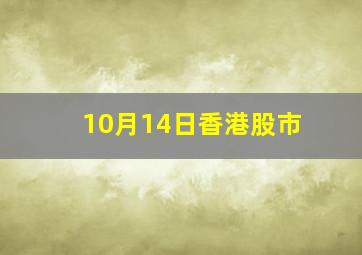 10月14日香港股市